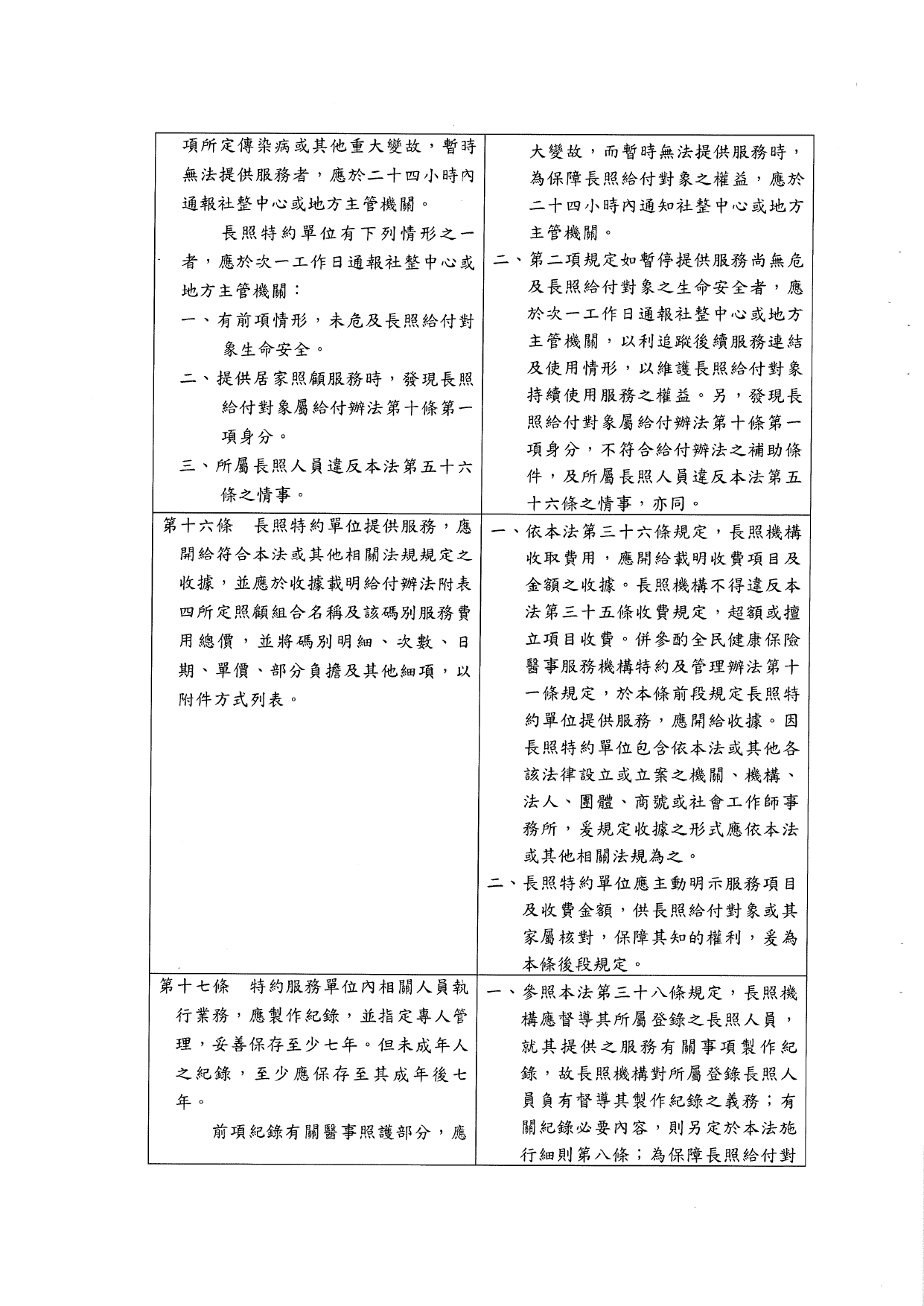 | | |
|---|---|
| 項所定傳染病或其他重大變故，暫時無法提供服務者，應於二十四小時內通報社整中心或地方主管機關。<br>長照特約單位有下列情形之一者，應於次一工作日通報社整中心或地方主管機關：<br>一、有前項情形，未危及長照給付對象生命安全。<br>二、提供居家照顧服務時，發現長照給付對象屬給付辦法第十條第一項身分。<br>三、所屬長照人員違反本法第五十六條之情事。 | 大變故，而暫時無法提供服務時，為保障長照給付對象之權益，應於二十四小時內通知社整中心或地方主管機關。<br>二、第二項規定如暫停提供服務尚無危及長照給付對象之生命安全者，應於次一工作日通報社整中心或地方主管機關，以利追蹤後續服務連結及使用情形，以維護長照給付對象持續使用服務之權益。另，發現長照給付對象屬給付辦法第十條第一項身分，不符合給付辦法之補助條件，及所屬長照人員違反本法第五十六條之情事，亦同。 |
| 第十六條　長照特約單位提供服務，應開給符合本法或其他相關法規規定之收據，並應於收據載明給付辦法附表四所定照顧組合名稱及該碼別服務費用總價，並將碼別明細、次數、日期、單價、部分負擔及其他細項，以附件方式列表。 | 一、依本法第三十六條規定，長照機構收取費用，應開給載明收費項目及金額之收據。長照機構不得違反本法第三十五條收費規定，超額或擅立項目收費。併參酌全民健康保險醫事服務機構特約及管理辦法第十一條規定，於本條前段規定長照特約單位提供服務，應開給收據。因長照特約單位包含依本法或其他各該法律設立或立案之機關、機構、法人、團體、商號或社會工作師事務所，爰規定收據之形式應依本法或其他相關法規為之。<br>二、長照特約單位應主動明示服務項目及收費金額，供長照給付對象或其家屬核對，保障其知的權利，爰為本條後段規定。 |
| 第十七條　特約服務單位內相關人員執行業務，應製作紀錄，並指定專人管理，妥善保存至少七年。但未成年人之紀錄，至少應保存至其成年後七年。<br>前項紀錄有關醫事照護部分，應 | 一、參照本法第三十八條規定，長照機構應督導其所屬登錄之長照人員，就其提供之服務有關事項製作紀錄，故長照機構對所屬登錄長照人員負有督導其製作紀錄之義務；有關紀錄必要內容，則另定於本法施行細則第八條；為保障長照給付對 |